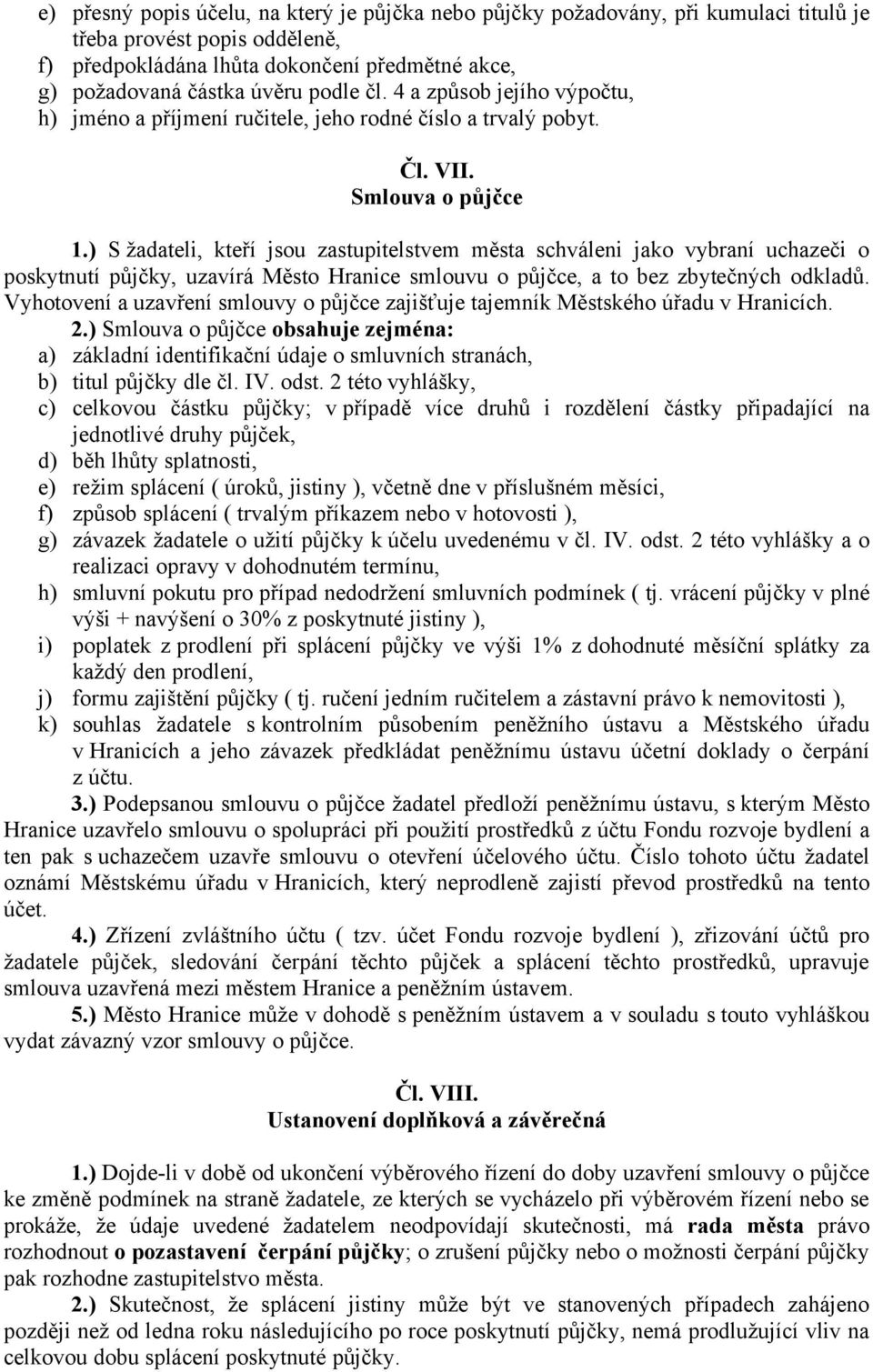 e) přesný popis účelu, na který je půjčka nebo půjčky požadovány, při kumulaci titulů je třeba provést popis odděleně,
f) předpokládána lhůta dokončení předmětné akce,
g) požadovaná částka úvěru podle čl. 4 a způsob jejího výpočtu,
h) jméno a příjmení ručitele, jeho rodné číslo a trvalý pobyt.

Čl. VII.
Smlouva o půjčce

1.) S žadateli, kteří jsou zastupitelstvem města schváleni jako vybraní uchazeči o poskytnutí půjčky, uzavírá Město Hranice smlouvu o půjčce, a to bez zbytečných odkladů. Vyhotovení a uzavření smlouvy o půjčce zajišťuje tajemník Městského úřadu v Hranicích.
2.) Smlouva o půjčce obsahuje zejména:
a) základní identifikační údaje o smluvních stranách,
b) titul půjčky dle čl. IV. odst. 2 této vyhlášky,
c) celkovou částku půjčky; v případě více druhů i rozdělení částky připadající na jednotlivé druhy půjček,
d) běh lhůty splatnosti,
e) režim splácení ( úroků, jistiny ), včetně dne v příslušném měsíci,
f) způsob splácení ( trvalým příkazem nebo v hotovosti ),
g) závazek žadatele o užití půjčky k účelu uvedenému v čl. IV. odst. 2 této vyhlášky a o realizaci opravy v dohodnutém termínu,
h) smluvní pokutu pro případ nedodržení smluvních podmínek ( tj. vrácení půjčky v plné výši + navýšení o 30% z poskytnuté jistiny ),
i) poplatek z prodlení při splácení půjčky ve výši 1% z dohodnuté měsíční splátky za každý den prodlení,
j) formu zajištění půjčky ( tj. ručení jedním ručitelem a zástavní právo k nemovitosti ),
k) souhlas žadatele s kontrolním působením peněžního ústavu a Městského úřadu v Hranicích a jeho závazek předkládat peněžnímu ústavu účetní doklady o čerpání z účtu.
3.) Podepsanou smlouvu o půjčce žadatel předloží peněžnímu ústavu, s kterým Město Hranice uzavřelo smlouvu o spolupráci při použití prostředků z účtu Fondu rozvoje bydlení a ten pak s uchazečem uzavře smlouvu o otevření účelového účtu. Číslo tohoto účtu žadatel oznámí Městskému úřadu v Hranicích, který neprodleně zajistí převod prostředků na tento účet.
4.) Zřízení zvláštního účtu ( tzv. účet Fondu rozvoje bydlení ), zřizování účtů pro žadatele půjček, sledování čerpání těchto půjček a splácení těchto prostředků, upravuje smlouva uzavřená mezi městem Hranice a peněžním ústavem.
5.) Město Hranice může v dohodě s peněžním ústavem a v souladu s touto vyhláškou vydat závazný vzor smlouvy o půjčce.

Čl. VIII.
Ustanovení doplňková a závěrečná

1.) Dojde-li v době od ukončení výběrového řízení do doby uzavření smlouvy o půjčce ke změně podmínek na straně žadatele, ze kterých se vycházelo při výběrovém řízení nebo se prokáže, že údaje uvedené žadatelem neodpovídají skutečnosti, má rada města právo rozhodnout o pozastavení čerpání půjčky; o zrušení půjčky nebo o možnosti čerpání půjčky pak rozhodne zastupitelstvo města.
2.) Skutečnost, že splácení jistiny může být ve stanovených případech zahájeno později než od ledna roku následujícího po roce poskytnutí půjčky, nemá prodlužující vliv na celkovou dobu splácení poskytnuté půjčky.